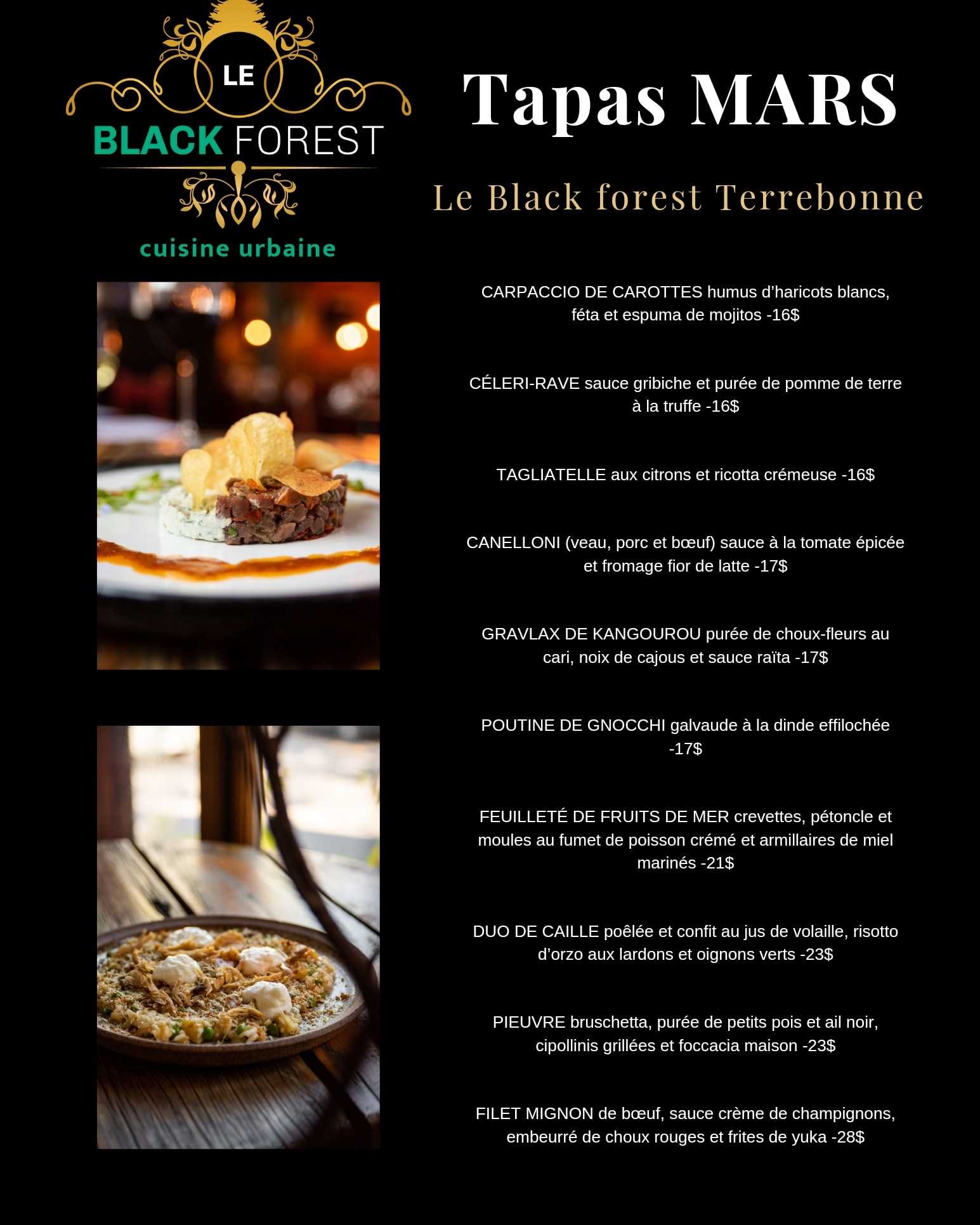 LE
BLACK FOREST
cuisine urbaine

Tapas MARS

Le Black forest Terrebonne

CARPACCIO DE CAROTTES humus d'haricots blancs, féta et espuma de mojitos -16$

CÉLERI-RAVE sauce gribiche et purée de pomme de terre à la truffe -16$

TAGLIATELLE aux citrons et ricotta crémeuse -16$

CANELLONI (veau, porc et bœuf) sauce à la tomate épicée et fromage fior de latte -17$

GRAVLAX DE KANGOUROU purée de choux-fleurs au cari, noix de cajous et sauce raïta -17$

POUTINE DE GNOCCHI galvaude à la dinde effilochée -17$

FEUILLETÉ DE FRUITS DE MER crevettes, pétoncle et moules au fumet de poisson crémé et armillaires de miel marinés -21$

DUO DE CAILLE poêlée et confit au jus de volaille, risotto d'orzo aux lardons et oignons verts -23$

PIEUVRE bruschetta, purée de petits pois et ail noir, cipollinis grillées et foccacia maison -23$

FILET MIGNON de bœuf, sauce crème de champignons, embeurré de choux rouges et frites de yuka -28$